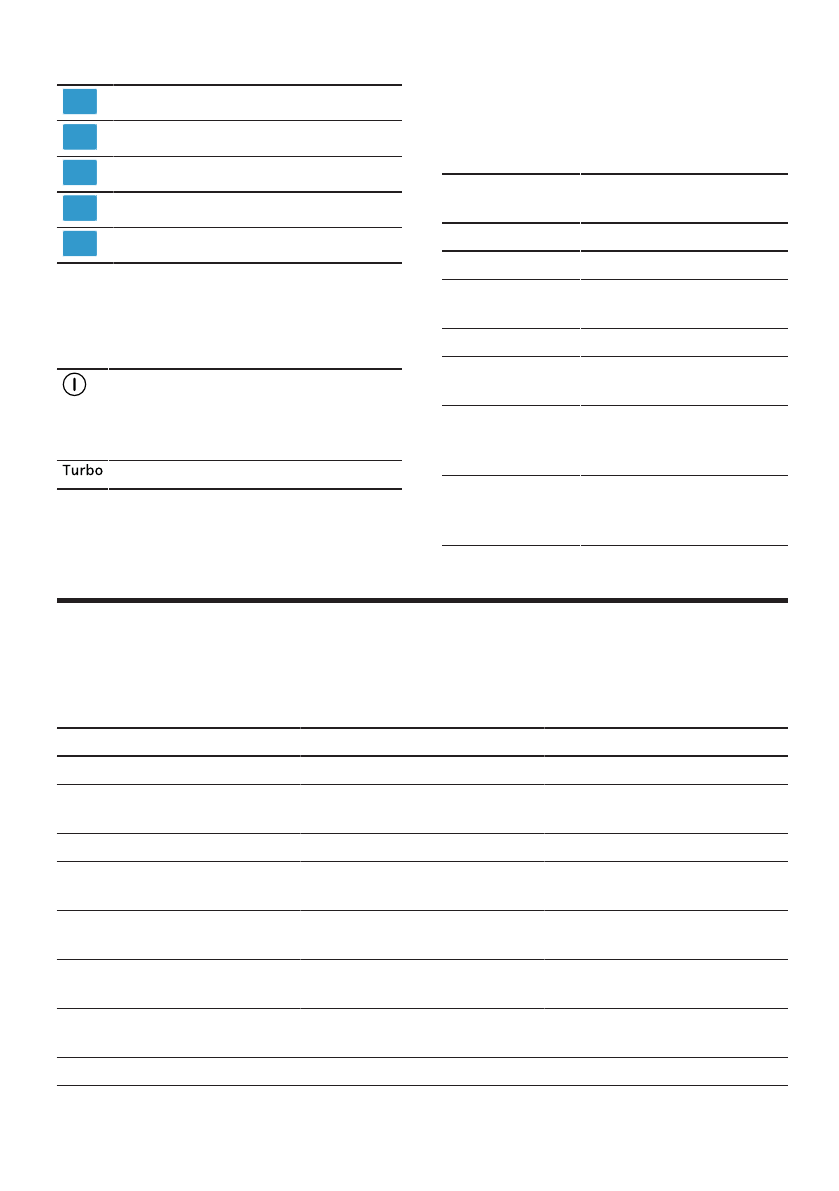 Turbo